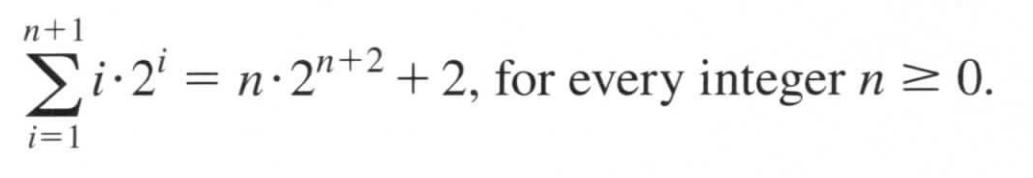 $\sum_{i=1}^{n+1} i \cdot 2^i = n \cdot 2^{n+2} + 2$, for every integer $n \geq 0$.